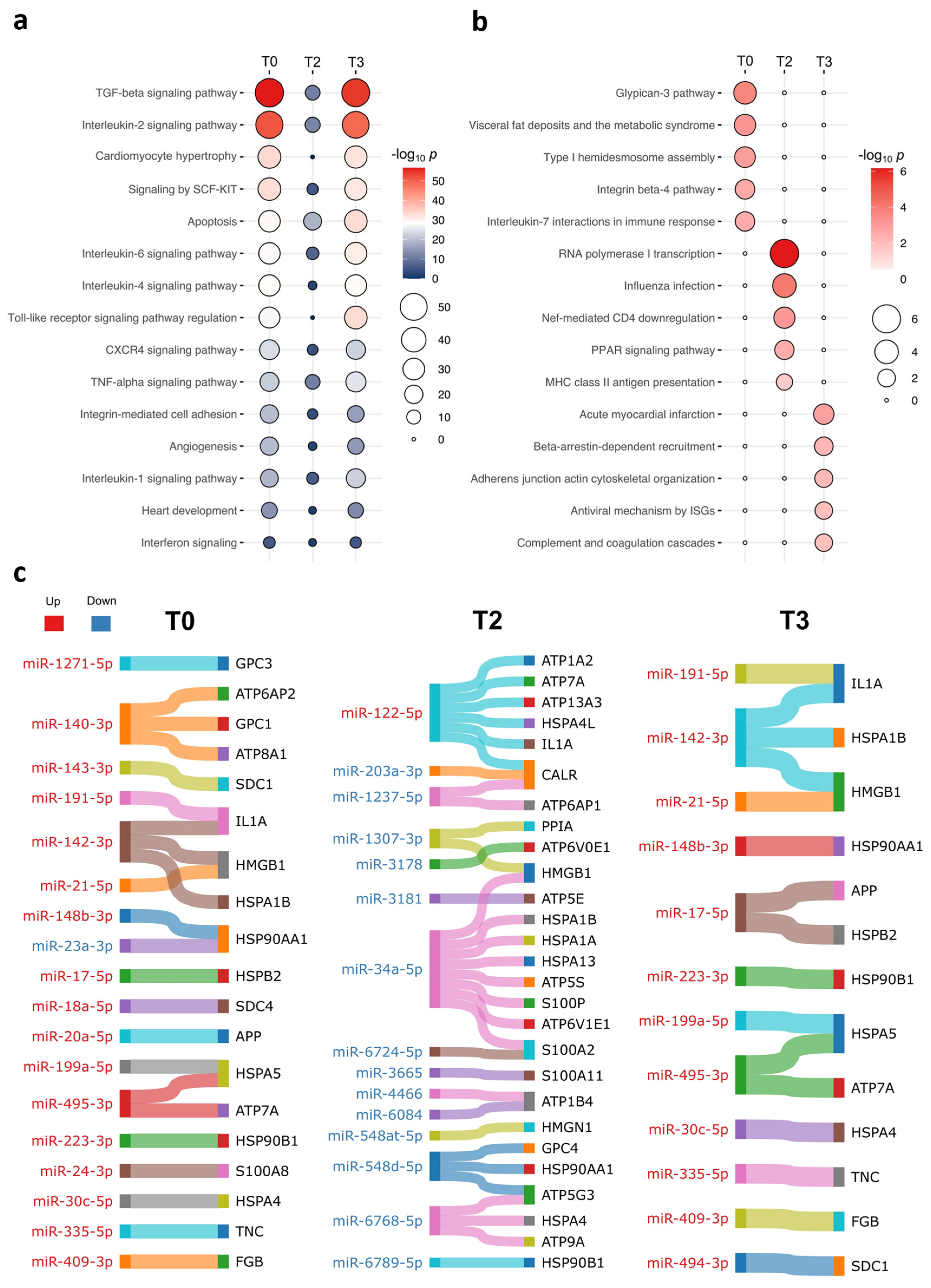 a

T0 T2 T3

TGF-beta signaling pathway
Interleukin-2 signaling pathway
Cardiomyocyte hypertrophy
Signaling by SCF-KIT
Apoptosis
Interleukin-6 signaling pathway
Interleukin-4 signaling pathway
Toll-like receptor signaling pathway regulation
CXCR4 signaling pathway
TNF-alpha signaling pathway
Integrin-mediated cell adhesion
Angiogenesis
Interleukin-1 signaling pathway
Heart development
Interferon signaling

$-\log_{10} p$
50
40
30
20
10
0

50
40
30
20
10
0

b

T0 T2 T3

Glypican-3 pathway
Visceral fat deposits and the metabolic syndrome
Type I hemidesmosome assembly
Integrin beta-4 pathway
Interleukin-7 interactions in immune response
RNA polymerase I transcription
Influenza infection
Nef-mediated CD4 downregulation
PPAR signaling pathway
MHC class II antigen presentation
Acute myocardial infarction
Beta-arrestin-dependent recruitment
Adherens junction actin cytoskeletal organization
Antiviral mechanism by ISGs
Complement and coagulation cascades

$-\log_{10} p$
6
4
2
0

6
4
2
0

c

Up Down

T0

miR-1271-5p
miR-140-3p
miR-143-3p
miR-191-5p
miR-142-3p
miR-21-5p
miR-148b-3p
miR-23a-3p
miR-17-5p
miR-18a-5p
miR-20a-5p
miR-199a-5p
miR-495-3p
miR-223-3p
miR-24-3p
miR-30c-5p
miR-335-5p
miR-409-3p

GPC3
ATP6AP2
GPC1
ATP8A1
SDC1
IL1A
HMGB1
HSPA1B
HSP90AA1
HSPB2
SDC4
APP
HSPA5
ATP7A
HSP90B1
S100A8
HSPA4
TNC
FGB

T2

miR-122-5p
miR-203a-3p
miR-1237-5p
miR-1307-3p
miR-3178
miR-3181
miR-34a-5p
miR-6724-5p
miR-3665
miR-4466
miR-6084
miR-548at-5p
miR-548d-5p
miR-6768-5p
miR-6789-5p

ATP1A2
ATP7A
ATP13A3
HSPA4L
IL1A
CALR
ATP6AP1
PPIA
ATP6V0E1
HMGB1
ATP5E
HSPA1B
HSPA1A
HSPA13
ATP5S
S100P
ATP6V1E1
S100A2
S100A11
ATP1B4
HMGN1
GPC4
HSP90AA1
ATP5G3
HSPA4
ATP9A
HSP90B1

T3

miR-191-5p
miR-142-3p
miR-21-5p
miR-148b-3p
miR-17-5p
miR-223-3p
miR-199a-5p
miR-495-3p
miR-30c-5p
miR-335-5p
miR-409-3p
miR-494-3p

IL1A
HSPA1B
HMGB1
HSP90AA1
APP
HSPB2
HSP90B1
HSPA5
ATP7A
HSPA4
TNC
FGB
SDC1